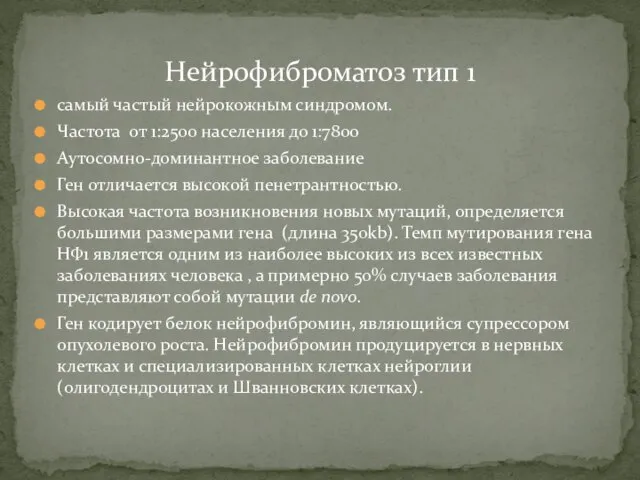 Нейрофиброматоз тип 1

самый частый нейрокожным синдромом.

Частота от 1:2500 населения до 1:7800

Аутосомно-доминантное заболевание

Ген отличается высокой пенетрантностью.

Высокая частота возникновения новых мутаций, определяется большими размерами гена (длина 350kb). Темп мутирования гена НФ1 является одним из наиболее высоких из всех известных заболеваниях человека , а примерно 50% случаев заболевания представляют собой мутации de novo.

Ген кодирует белок нейрофибромин, являющийся супрессором опухолевого роста. Нейрофибромин продуцируется в нервных клетках и специализированных клетках нейроглии (олигодендроцитах и Шванновских клетках).